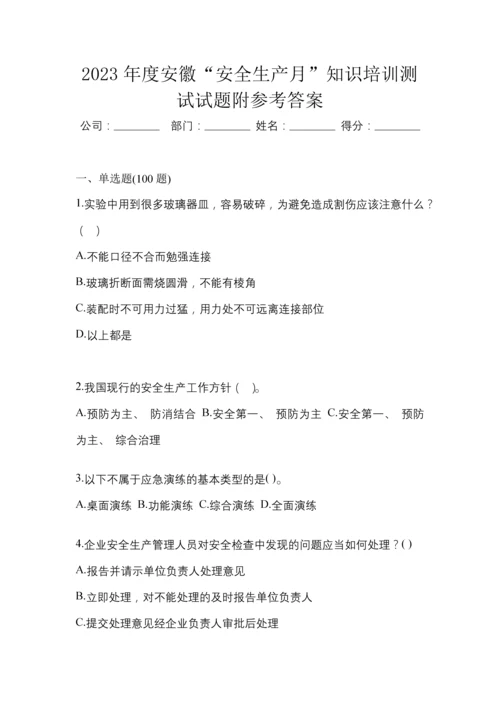 2023 年度安徽“安全生产月”知识培训测试试题附参考答案

公司：________ 部门：________ 姓名：________ 得分：________

一、单选题(100 题)

1.实验中用到很多玻璃器皿，容易破碎，为避免造成割伤应该注意什么？( )

A.不能口径不合而勉强连接

B.玻璃折断面需烧圆滑，不能有棱角

C.装配时不可用力过猛，用力处不可远离连接部位

D.以上都是

2.我国现行的安全生产工作方针( )。

A.预防为主、 防消结合 B.安全第一、 预防为主 C.安全第一、 预防为主、 综合治理

3.以下不属于应急演练的基本类型的是( )。

A.桌面演练 B.功能演练 C.综合演练 D.全面演练

4.企业安全生产管理人员对安全检查中发现的问题应当如何处理？( )

A.报告并请示单位负责人处理意见

B.立即处理，对不能处理的及时报告单位负责人

C.提交处理意见经企业负责人审批后处理